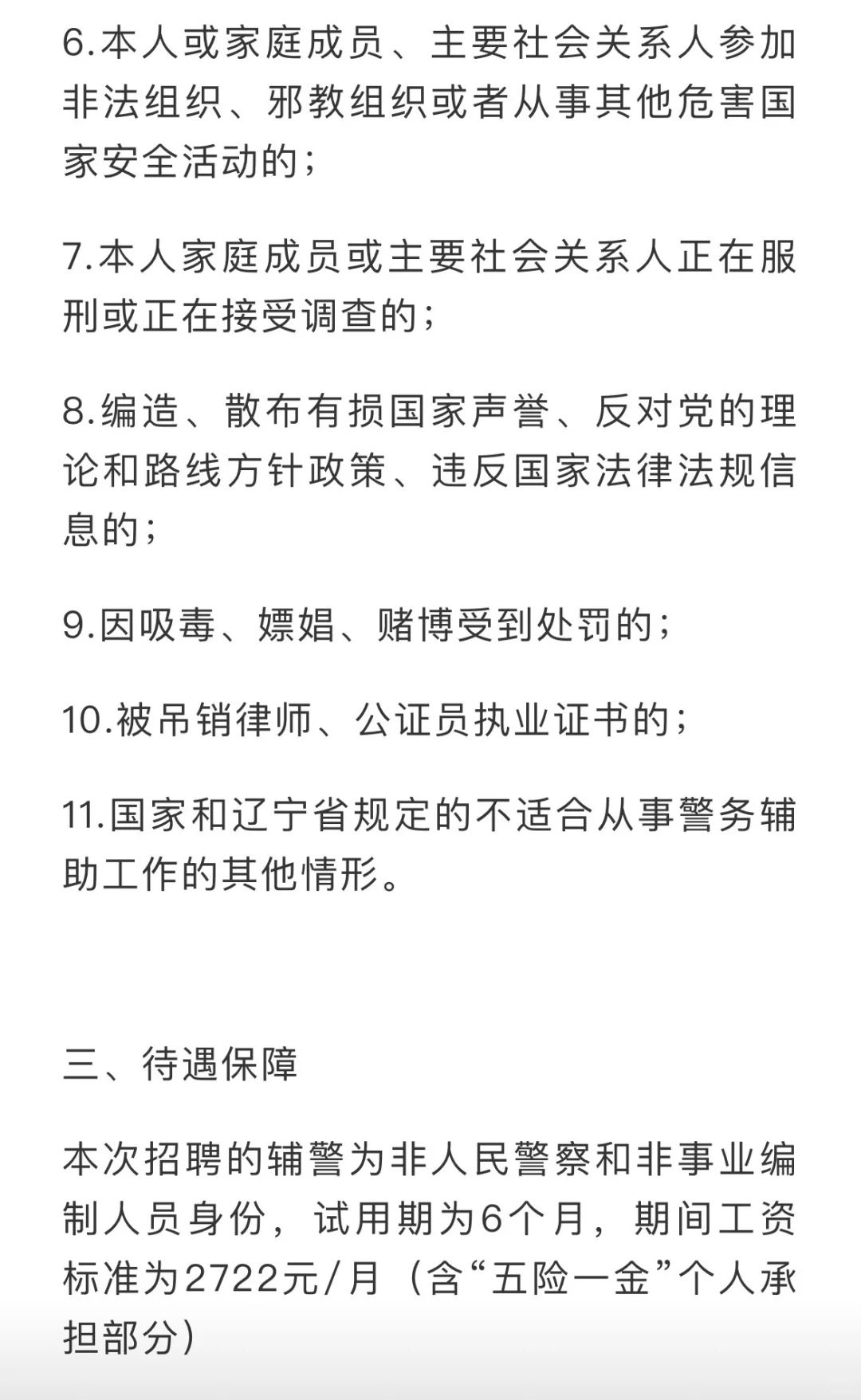 6.本人或家庭成员、主要社会关系人参加非法组织、邪教组织或者从事其他危害国家安全活动的；

7.本人家庭成员或主要社会关系人正在服刑或正在接受调查的；

8.编造、散布有损国家声誉、反对党的理论和路线方针政策、违反国家法律法规信息的；

9.因吸毒、嫖娼、赌博受到处罚的；

10.被吊销律师、公证员执业证书的；

11.国家和辽宁省规定的不适合从事警务辅助工作的其他情形。

三、待遇保障

本次招聘的辅警为非人民警察和非事业编制人员身份，试用期为6个月，期间工资标准为2722元/月（含“五险一金”个人承担部分）